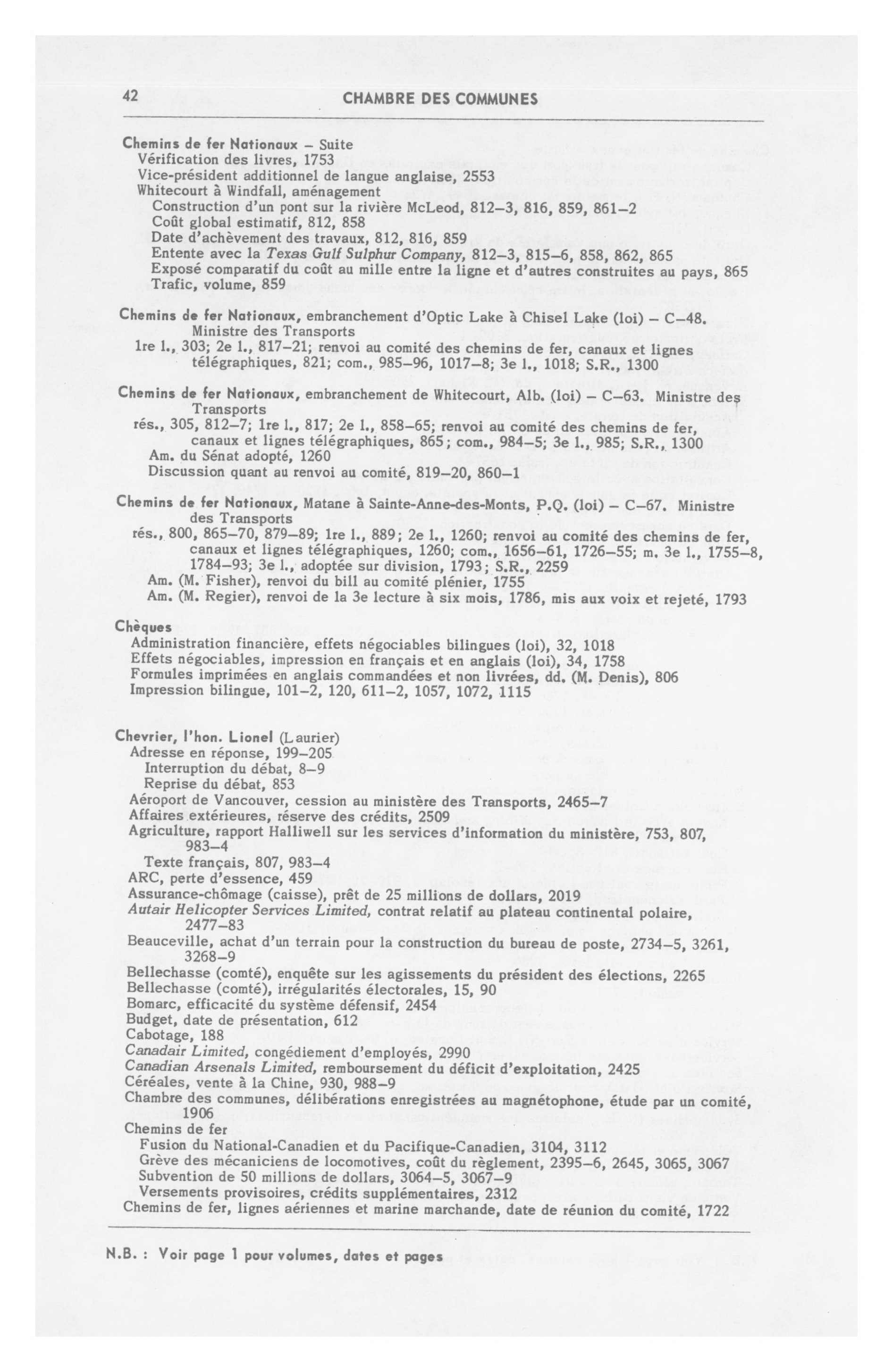 42 CHAMBRE DES COMMUNES

Chemins de fer Nationaux – Suite
Vérification des livres, 1753
Vice-président additionnel de langue anglaise, 2553
Whitecourt à Windfall, aménagement
Construction d'un pont sur la rivière McLeod, 812–3, 816, 859, 861–2
Coût global estimatif, 812, 858
Date d'achèvement des travaux, 812, 816, 859
Entente avec la Texas Gulf Sulphur Company, 812–3, 815–6, 858, 862, 865
Exposé comparatif du coût au mille entre la ligne et d'autres construites au pays, 865
Trafic, volume, 859

Chemins de fer Nationaux, embranchement d'Optic Lake à Chisel Lake (loi) – C–48. Ministre des Transports
1re l., 303; 2e l., 817–21; renvoi au comité des chemins de fer, canaux et lignes télégraphiques, 821; com., 985–96, 1017–8; 3e l., 1018; S.R., 1300

Chemins de fer Nationaux, embranchement de Whitecourt, Alb. (loi) – C–63. Ministre des Transports
rés., 305, 812–7; 1re l., 817; 2e l., 858–65; renvoi au comité des chemins de fer, canaux et lignes télégraphiques, 865; com., 984–5; 3e l., 985; S.R., 1300
Am. du Sénat adopté, 1260
Discussion quant au renvoi au comité, 819–20, 860–1

Chemins de fer Nationaux, Matane à Sainte-Anne-des-Monts, P.Q. (loi) – C–67. Ministre des Transports
rés., 800, 865–70, 879–89; 1re l., 889; 2e l., 1260; renvoi au comité des chemins de fer, canaux et lignes télégraphiques, 1260; com., 1656–61, 1726–55; m. 3e l., 1755–8, 1784–93; 3e l., adoptée sur division, 1793; S.R., 2259
Am. (M. Fisher), renvoi du bill au comité plénier, 1755
Am. (M. Regier), renvoi de la 3e lecture à six mois, 1786, mis aux voix et rejeté, 1793

Chèques
Administration financière, effets négociables bilingues (loi), 32, 1018
Effets négociables, impression en français et en anglais (loi), 34, 1758
Formules imprimées en anglais commandées et non livrées, dd. (M. Denis), 806
Impression bilingue, 101–2, 120, 611–2, 1057, 1072, 1115

Chevrier, l'hon. Lionel (Laurier)
Adresse en réponse, 199–205
Interruption du débat, 8–9
Reprise du débat, 853
Aéroport de Vancouver, cession au ministère des Transports, 2465–7
Affaires extérieures, réserve des crédits, 2509
Agriculture, rapport Halliwell sur les services d'information du ministère, 753, 807, 983–4
Texte français, 807, 983–4
ARC, perte d'essence, 459
Assurance-chômage (caisse), prêt de 25 millions de dollars, 2019
Autair Helicopter Services Limited, contrat relatif au plateau continental polaire, 2477–83
Beauceville, achat d'un terrain pour la construction du bureau de poste, 2734–5, 3261, 3268–9
Bellechasse (comté), enquête sur les agissements du président des élections, 2265
Bellechasse (comté), irrégularités électorales, 15, 90
Bomarc, efficacité du système défensif, 2454
Budget, date de présentation, 612
Cabotage, 188
Canadair Limited, congédiement d'employés, 2990
Canadian Arsenals Limited, remboursement du déficit d'exploitation, 2425
Céréales, vente à la Chine, 930, 988–9
Chambre des communes, délibérations enregistrées au magnétophone, étude par un comité, 1906
Chemins de fer
Fusion du National-Canadien et du Pacifique-Canadien, 3104, 3112
Grève des mécaniciens de locomotives, coût du règlement, 2395–6, 2645, 3065, 3067
Subvention de 50 millions de dollars, 3064–5, 3067–9
Versements provisoires, crédits supplémentaires, 2312
Chemins de fer, lignes aériennes et marine marchande, date de réunion du comité, 1722

N.B. : Voir page 1 pour volumes, dates et pages